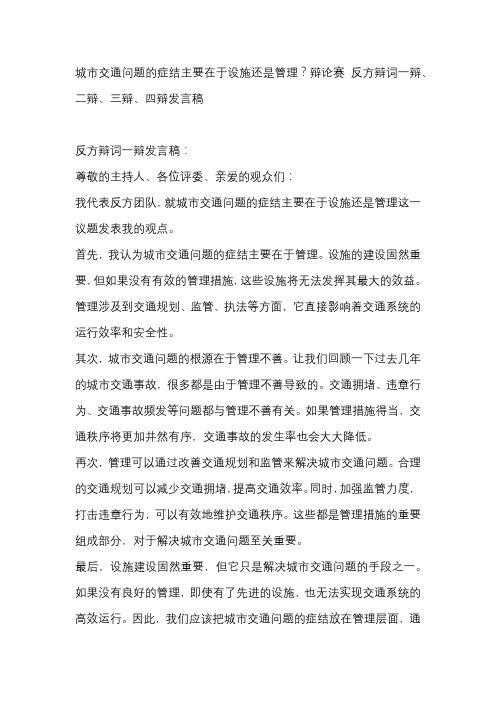 城市交通问题的症结主要在于设施还是管理？辩论赛 反方辩词一辩、二辩、三辩、四辩发言稿

反方辩词一辩发言稿：

尊敬的主持人、各位评委、亲爱的观众们：

我代表反方团队，就城市交通问题的症结主要在于设施还是管理这一议题发表我的观点。

首先，我认为城市交通问题的症结主要在于管理。设施的建设固然重要，但如果没有有效的管理措施，这些设施将无法发挥其最大的效益。管理涉及到交通规划、监管、执法等方面，它直接影响着交通系统的运行效率和安全性。

其次，城市交通问题的根源在于管理不善。让我们回顾一下过去几年的城市交通事故，很多都是由于管理不善导致的。交通拥堵、违章行为、交通事故频发等问题都与管理不善有关。如果管理措施得当，交通秩序将更加井然有序，交通事故的发生率也会大大降低。

再次，管理可以通过改善交通规划和监管来解决城市交通问题。合理的交通规划可以减少交通拥堵，提高交通效率。同时，加强监管力度，打击违章行为，可以有效地维护交通秩序。这些都是管理措施的重要组成部分，对于解决城市交通问题至关重要。

最后，设施建设固然重要，但它只是解决城市交通问题的手段之一。如果没有良好的管理，即使有了先进的设施，也无法实现交通系统的高效运行。因此，我们应该把城市交通问题的症结放在管理层面，通